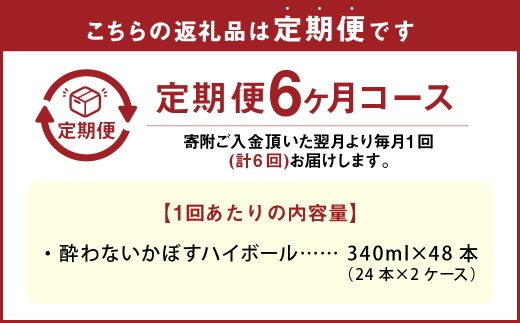 こちらの返礼品は定期便です

定期便

定期便6ヶ月コース

寄附ご入金頂いた翌月より毎月1回
(計6回)お届けします。

【1回あたりの内容量】

・酔わないかぼすハイボール…… 340ml×48 本
（24 本×2 ケース）